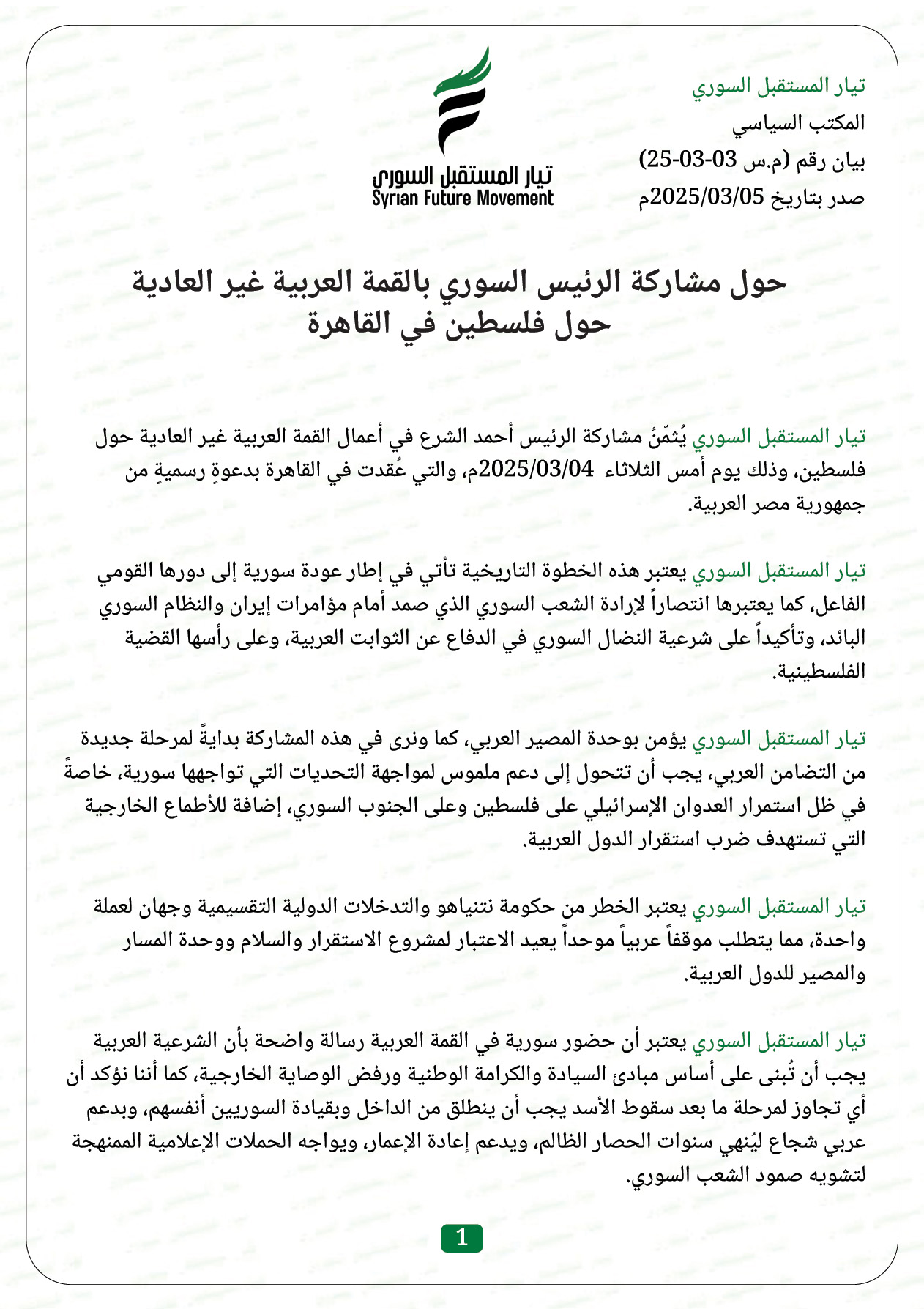 تيار المستقبل السوري
المكتب السياسي
بيان رقم (م.س 03-03-25)
صدر بتاريخ 2025/03/05م

تيار المستقبل السوري
Syrian Future Movement

حول مشاركة الرئيس السوري بالقمة العربية غير العادية حول فلسطين في القاهرة

تيار المستقبل السوري يُثمّنُ مشاركة الرئيس أحمد الشرع في أعمال القمة العربية غير العادية حول فلسطين، وذلك يوم أمس الثلاثاء 2025/03/04م، والتي عُقدت في القاهرة بدعوةٍ رسميةٍ من جمهورية مصر العربية.

تيار المستقبل السوري يعتبر هذه الخطوة التاريخية تأتي في إطار عودة سورية إلى دورها القومي الفاعل، كما يعتبرها انتصاراً لإرادة الشعب السوري الذي صمد أمام مؤامرات إيران والنظام السوري البائد، وتأكيداً على شرعية النضال السوري في الدفاع عن الثوابت العربية، وعلى رأسها القضية الفلسطينية.

تيار المستقبل السوري يؤمن بوحدة المصير العربي، كما ونرى في هذه المشاركة بدايةً لمرحلة جديدة من التضامن العربي، يجب أن تتحول إلى دعم ملموس لمواجهة التحديات التي تواجهها سورية، خاصةً في ظل استمرار العدوان الإسرائيلي على فلسطين وعلى الجنوب السوري، إضافة للأطماع الخارجية التي تستهدف ضرب استقرار الدول العربية.

تيار المستقبل السوري يعتبر الخطر من حكومة نتنياهو والتدخلات الدولية التقسيمية وجهان لعملة واحدة، مما يتطلب موقفاً عربياً موحداً يعيد الاعتبار لمشروع الاستقرار والسلام ووحدة المسار والمصير للدول العربية.

تيار المستقبل السوري يعتبر أن حضور سورية في القمة العربية رسالة واضحة بأن الشرعية العربية يجب أن تُبنى على أساس مبادئ السيادة والكرامة الوطنية ورفض الوصاية الخارجية، كما أننا نؤكد أن أي تجاوز لمرحلة ما بعد سقوط الأسد يجب أن ينطلق من الداخل وبقيادة السوريين أنفسهم، وبدعم عربي شجاع ليُنهي سنوات الحصار الظالم، ويدعم إعادة الإعمار، ويواجه الحملات الإعلامية الممنهجة لتشويه صمود الشعب السوري.

1